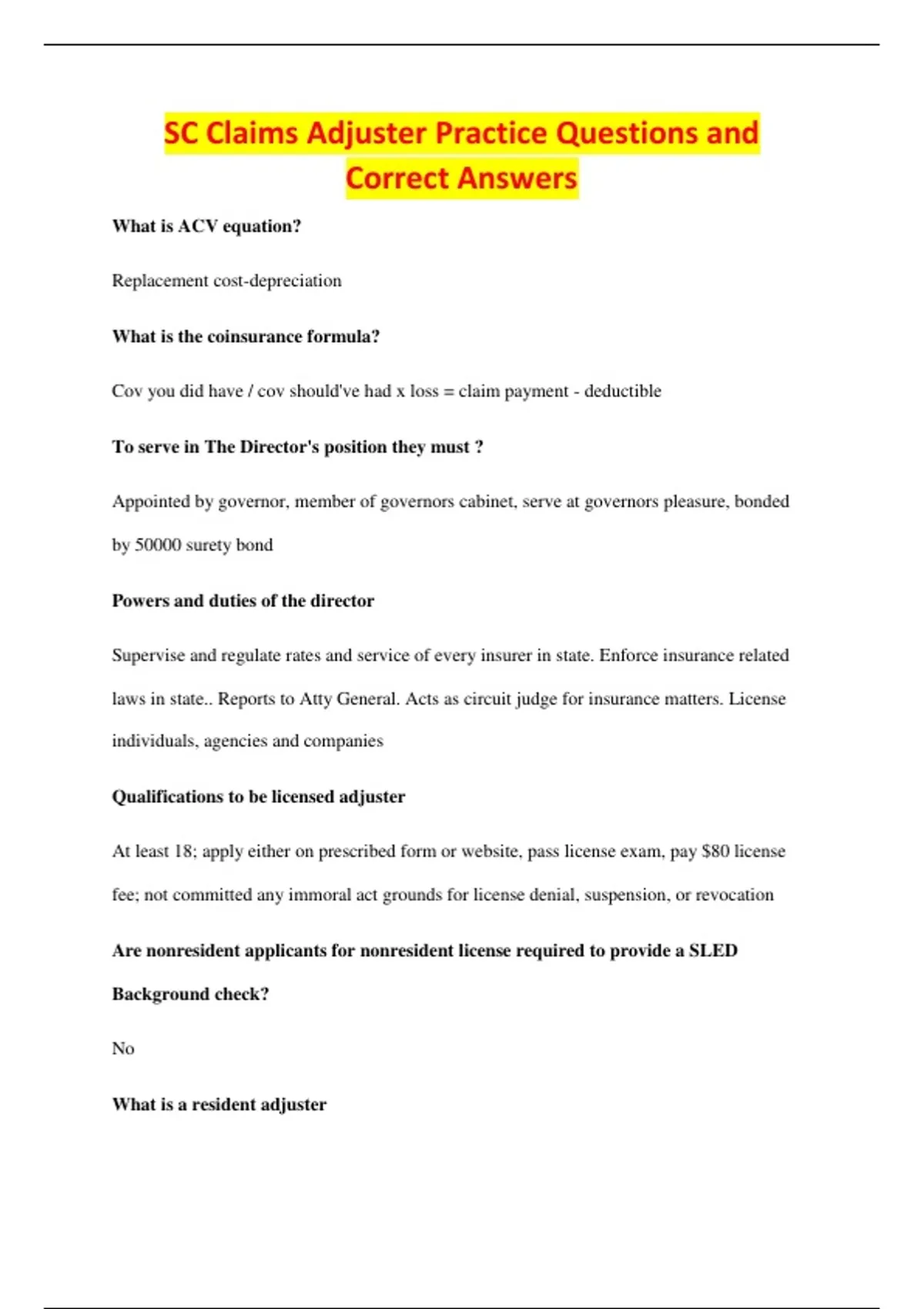 SC Claims Adjuster Practice Questions and Correct Answers

What is ACV equation?

Replacement cost-depreciation

What is the coinsurance formula?

Cov you did have / cov should've had x loss = claim payment - deductible

To serve in The Director's position they must ?

Appointed by governor, member of governors cabinet, serve at governors pleasure, bonded by 50000 surety bond

Powers and duties of the director

Supervise and regulate rates and service of every insurer in state. Enforce insurance related laws in state.. Reports to Atty General. Acts as circuit judge for insurance matters. License individuals, agencies and companies

Qualifications to be licensed adjuster

At least 18; apply either on prescribed form or website, pass license exam, pay $80 license fee; not committed any immoral act grounds for license denial, suspension, or revocation

Are nonresident applicants for nonresident license required to provide a SLED Background check?

No

What is a resident adjuster